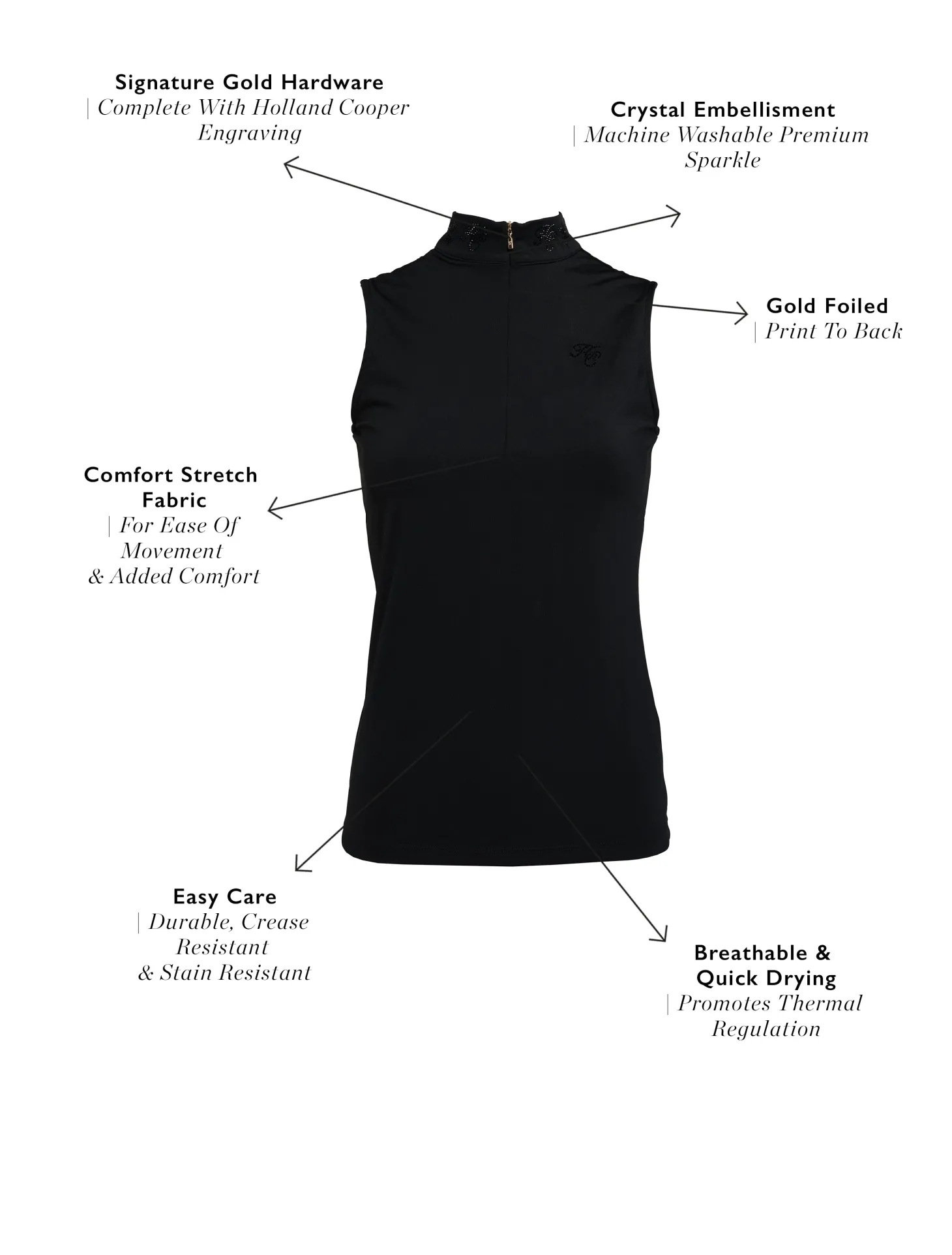 Signature Gold Hardware
| Complete With Holland Cooper Engraving

Crystal Embellisment
| Machine Washable Premium Sparkle

Gold Foiled
| Print To Back

Comfort Stretch Fabric
| For Ease Of Movement
& Added Comfort

Easy Care
| Durable, Crease Resistant
& Stain Resistant

Breathable & Quick Drying
| Promotes Thermal Regulation